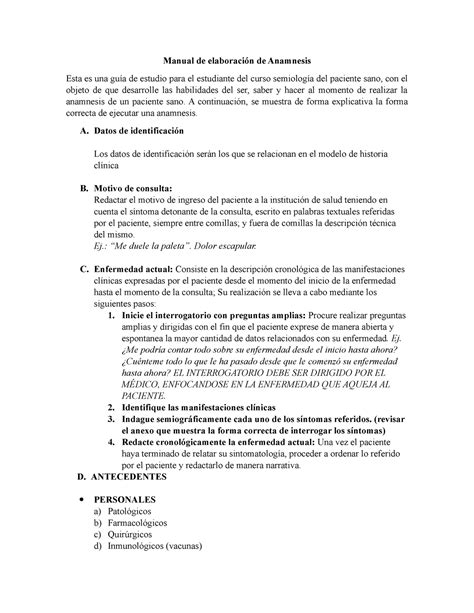 Manual de elaboración de Anamnesis

Esta es una guía de estudio para el estudiante del curso semiología del paciente sano, con el objeto de que desarrolle las habilidades del ser, saber y hacer al momento de realizar la anamnesis de un paciente sano. A continuación, se muestra de forma explicativa la forma correcta de ejecutar una anamnesis.

A. Datos de identificación

Los datos de identificación serán los que se relacionan en el modelo de historia clínica

B. Motivo de consulta:
Redactar el motivo de ingreso del paciente a la institución de salud teniendo en cuenta el síntoma detonante de la consulta, escrito en palabras textuales referidas por el paciente, siempre entre comillas; y fuera de comillas la descripción técnica del mismo.
Ej.: "Me duele la paleta". Dolor escapular.

C. Enfermedad actual: Consiste en la descripción cronológica de las manifestaciones clínicas expresadas por el paciente desde el momento del inicio de la enfermedad hasta el momento de la consulta; Su realización se lleva a cabo mediante los siguientes pasos:
1. Inicie el interrogatorio con preguntas amplias: Procure realizar preguntas amplias y dirigidas con el fin que el paciente exprese de manera abierta y espontanea la mayor cantidad de datos relacionados con su enfermedad. Ej. ¿Me podría contar todo sobre su enfermedad desde el inicio hasta ahora? ¿Cuénteme todo lo que le ha pasado desde que le comenzó su enfermedad hasta ahora? EL INTERROGATORIO DEBE SER DIRIGIDO POR EL MÉDICO, ENFOCANDOSE EN LA ENFERMEDAD QUE AQUEJA AL PACIENTE.
2. Identifique las manifestaciones clínicas
3. Indague semiográficamente cada uno de los síntomas referidos. (revisar el anexo que muestra la forma correcta de interrogar los síntomas)
4. Redacte cronológicamente la enfermedad actual: Una vez el paciente haya terminado de relatar su sintomatología, proceder a ordenar lo referido por el paciente y redactarlo de manera narrativa.

D. ANTECEDENTES

• PERSONALES
a) Patológicos
b) Farmacológicos
c) Quirúrgicos
d) Inmunológicos (vacunas)